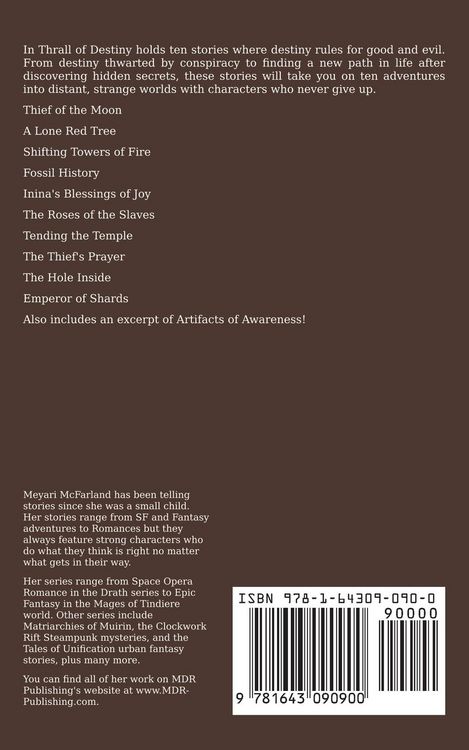 In Thrall of Destiny holds ten stories where destiny rules for good and evil. From destiny thwarted by conspiracy to finding a new path in life after discovering hidden secrets, these stories will take you on ten adventures into distant, strange worlds with characters who never give up.

Thief of the Moon

A Lone Red Tree

Shifting Towers of Fire

Fossil History

Inina's Blessings of Joy

The Roses of the Slaves

Tending the Temple

The Thief's Prayer

The Hole Inside

Emperor of Shards

Also includes an excerpt of Artifacts of Awareness!

Meyari McFarland has been telling stories since she was a small child. Her stories range from SF and Fantasy adventures to Romances but they always feature strong characters who do what they think is right no matter what gets in their way.

Her series range from Space Opera Romance in the Drath series to Epic Fantasy in the Mages of Tindiere world. Other series include Matriarchies of Muirin, the Clockwork Rift Steampunk mysteries, and the Tales of Unification urban fantasy stories, plus many more.

You can find all of her work on MDR Publishing's website at www.MDR-Publishing.com.

ISBN 978-1-64309-090-0

90000

9 781643 090900